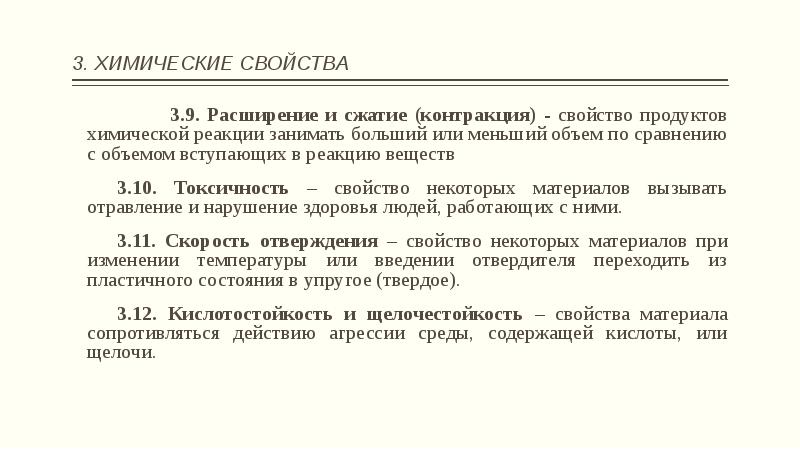 3. ХИМИЧЕСКИЕ СВОЙСТВА

3.9. Расширение и сжатие (контракция) - свойство продуктов химической реакции занимать больший или меньший объем по сравнению с объемом вступающих в реакцию веществ

3.10. Токсичность – свойство некоторых материалов вызывать отравление и нарушение здоровья людей, работающих с ними.

3.11. Скорость отверждения – свойство некоторых материалов при изменении температуры или введении отвердителя переходить из пластичного состояния в упругое (твердое).

3.12. Кислотостойкость и щелочестойкость – свойства материала сопротивляться действию агрессии среды, содержащей кислоты, или щелочи.